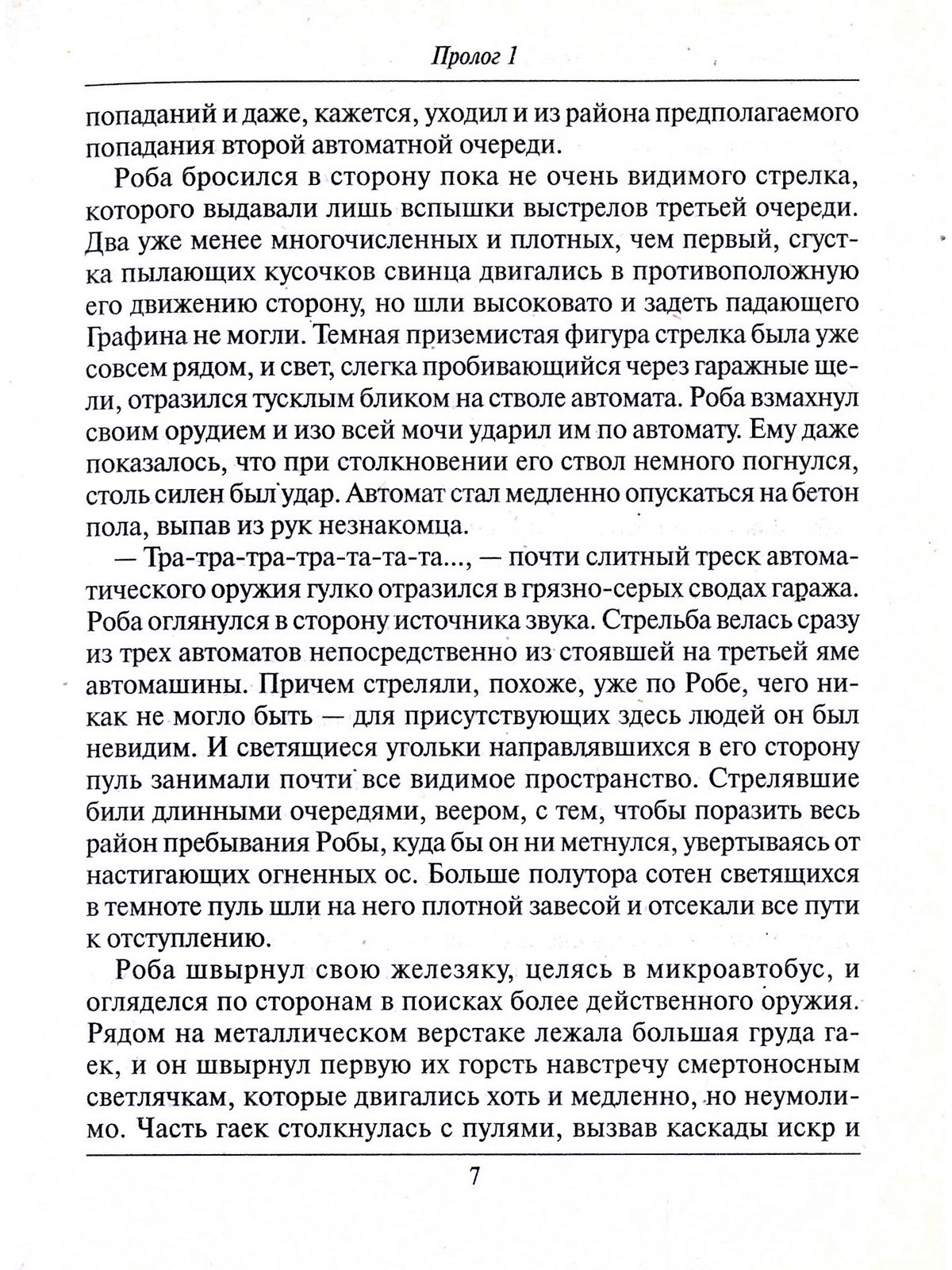 Пролог 1

попаданий и даже, кажется, уходил и из района предполагаемого попадания второй автоматной очереди.

Роба бросился в сторону пока не очень видимого стрелка, которого выдавали лишь вспышки выстрелов третьей очереди. Два уже менее многочисленных и плотных, чем первый, сгустка пылающих кусочков свинца двигались в противоположную его движению сторону, но шли высоковато и задеть падающего Графина не могли. Темная приземистая фигура стрелка была уже совсем рядом, и свет, слегка пробивающийся через гаражные щели, отразился тусклым бликом на стволе автомата. Роба взмахнул своим орудием и изо всей мочи ударил им по автомату. Ему даже показалось, что при столкновении его ствол немного погнулся, столь силен был удар. Автомат стал медленно опускаться на бетон пола, выпав из рук незнакомца.

— Тра-тра-тра-тра-та-та-та..., — почти слитный треск автоматического оружия гулко отразился в грязно-серых сводах гаража. Роба оглянулся в сторону источника звука. Стрельба велась сразу из трех автоматов непосредственно из стоявшей на третьей яме автомашины. Причем стреляли, похоже, уже по Робе, чего никак не могло быть — для присутствующих здесь людей он был невидим. И светящиеся угольки направлявшихся в его сторону пуль занимали почти все видимое пространство. Стрелявшие били длинными очередями, веером, с тем, чтобы поразить весь район пребывания Робы, куда бы он ни метнулся, увертываясь от настигающих огненных ос. Больше полутора сотен светящихся в темноте пуль шли на него плотной завесой и отсекали все пути к отступлению.

Роба швырнул свою железяку, целясь в микроавтобус, и огляделся по сторонам в поисках более действенного оружия. Рядом на металлическом верстаке лежала большая груда гаек, и он швырнул первую их горсть навстречу смертоносным светлячкам, которые двигались хоть и медленно, но неумолимо. Часть гаек столкнулась с пулями, вызвав каскады искр и

7